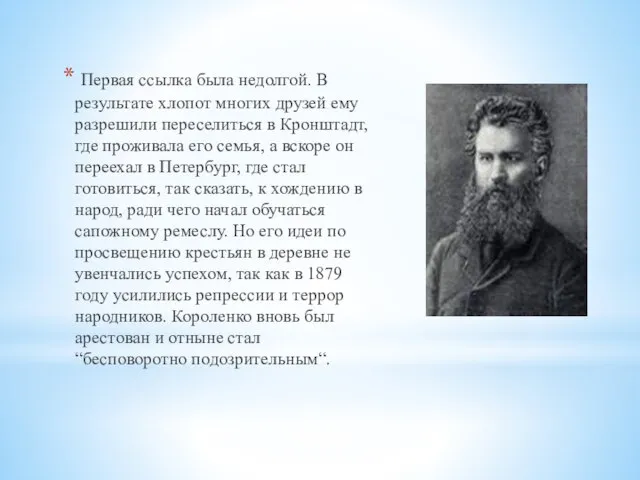 * Первая ссылка была недолгой. В результате хлопот многих друзей ему разрешили переселиться в Кронштадт, где проживала его семья, а вскоре он переехал в Петербург, где стал готовиться, так сказать, к хождению в народ, ради чего начал обучаться сапожному ремеслу. Но его идеи по просвещению крестьян в деревне не увенчались успехом, так как в 1879 году усилились репрессии и террор народников. Короленко вновь был арестован и отныне стал “бесповоротно подозрительным“.